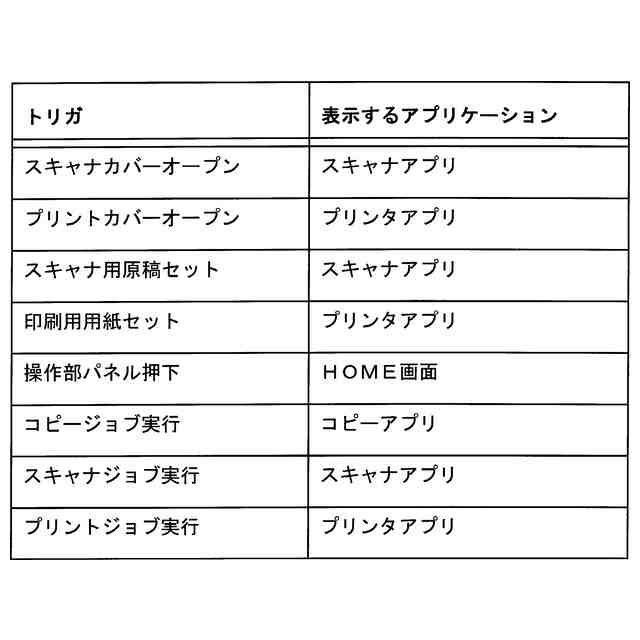 | トリガ | 表示するアプリケーション |
|---|---|
| スキャナカバーオープン | スキャナアプリ |
| プリントカバーオープン | プリンタアプリ |
| スキャナ用原稿セット | スキャナアプリ |
| 印刷用用紙セット | プリンタアプリ |
| 操作部パネル押下 | ＨＯＭＥ画面 |
| コピージョブ実行 | コピーアプリ |
| スキャナジョブ実行 | スキャナアプリ |
| プリントジョブ実行 | プリンタアプリ |